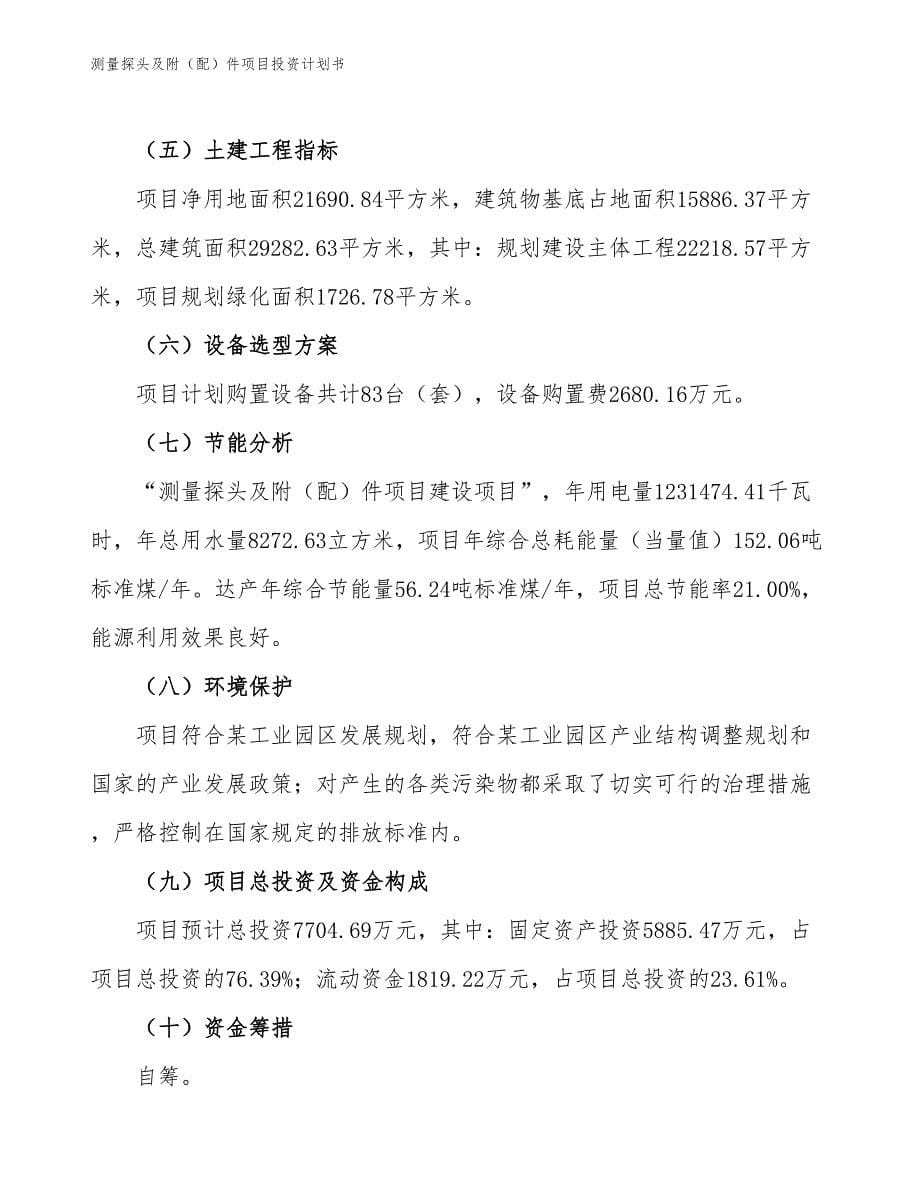 测量探头及附（配）件项目投资计划书

（五）土建工程指标

项目净用地面积21690.84平方米，建筑物基底占地面积15886.37平方米，总建筑面积29282.63平方米，其中：规划建设主体工程22218.57平方米，项目规划绿化面积1726.78平方米。

（六）设备选型方案

项目计划购置设备共计83台（套），设备购置费2680.16万元。

（七）节能分析

“测量探头及附（配）件项目建设项目”，年用电量1231474.41千瓦时，年总用水量8272.63立方米，项目年综合总耗能量（当量值）152.06吨标准煤/年。达产年综合节能量56.24吨标准煤/年，项目总节能率21.00%，能源利用效果良好。

（八）环境保护

项目符合某工业园区发展规划，符合某工业园区产业结构调整规划和国家的产业发展政策；对产生的各类污染物都采取了切实可行的治理措施，严格控制在国家规定的排放标准内。

（九）项目总投资及资金构成

项目预计总投资7704.69万元，其中：固定资产投资5885.47万元，占项目总投资的76.39%；流动资金1819.22万元，占项目总投资的23.61%。

（十）资金筹措

自筹。